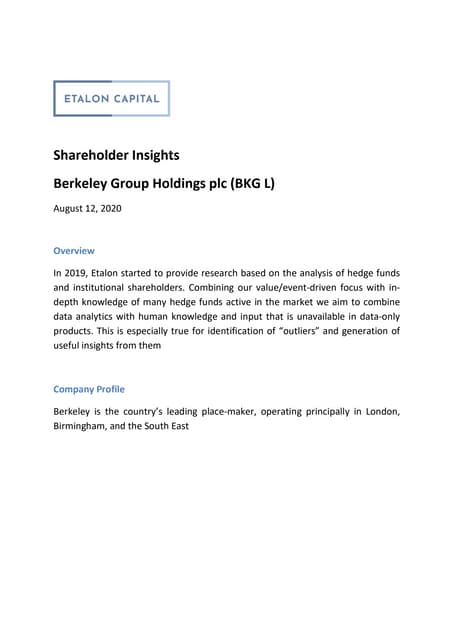 ETALON CAPITAL

Shareholder Insights

Berkeley Group Holdings plc (BKG L)

August 12, 2020

Overview

In 2019, Etalon started to provide research based on the analysis of hedge funds and institutional shareholders. Combining our value/event-driven focus with in-depth knowledge of many hedge funds active in the market we aim to combine data analytics with human knowledge and input that is unavailable in data-only products. This is especially true for identification of "outliers" and generation of useful insights from them

Company Profile

Berkeley is the country's leading place-maker, operating principally in London, Birmingham, and the South East